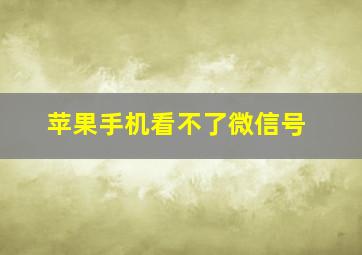 苹果手机看不了微信号